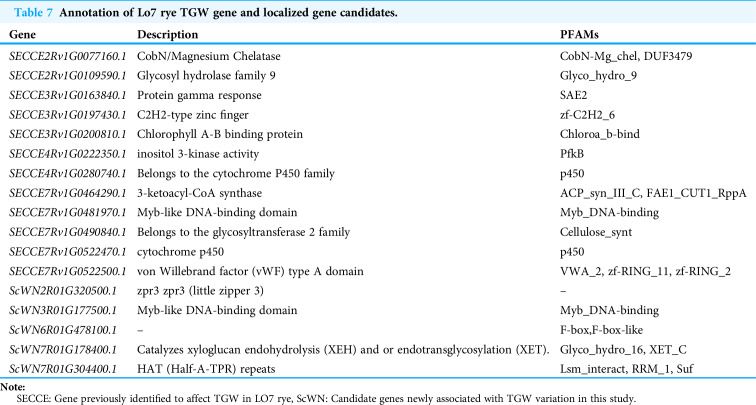 Table 7 Annotation of Lo7 rye TGW gene and localized gene candidates.

| Gene | Description | PFAMs |
|---|---|---|
| SECCE2Rv1G0077160.1 | CobN/Magnesium Chelatase | CobN-Mg_chel, DUF3479 |
| SECCE2Rv1G0109590.1 | Glycosyl hydrolase family 9 | Glyco_hydro_9 |
| SECCE3Rv1G0163840.1 | Protein gamma response | SAE2 |
| SECCE3Rv1G0197430.1 | C2H2-type zinc finger | zf-C2H2_6 |
| SECCE3Rv1G0200810.1 | Chlorophyll A-B binding protein | Chloroa_b-bind |
| SECCE4Rv1G0222350.1 | inositol 3-kinase activity | PfkB |
| SECCE4Rv1G0280740.1 | Belongs to the cytochrome P450 family | p450 |
| SECCE7Rv1G0464290.1 | 3-ketoacyl-CoA synthase | ACP_syn_III_C, FAE1_CUT1_RppA |
| SECCE7Rv1G0481970.1 | Myb-like DNA-binding domain | Myb_DNA-binding |
| SECCE7Rv1G0490840.1 | Belongs to the glycosyltransferase 2 family | Cellulose_synt |
| SECCE7Rv1G0522470.1 | cytochrome p450 | p450 |
| SECCE7Rv1G0522500.1 | von Willebrand factor (vWF) type A domain | VWA_2, zf-RING_11, zf-RING_2 |
| ScWN2R01G320500.1 | zpr3 zpr3 (little zipper 3) | – |
| ScWN3R01G177500.1 | Myb-like DNA-binding domain | Myb_DNA-binding |
| ScWN6R01G478100.1 | – | F-box,F-box-like |
| ScWN7R01G178400.1 | Catalyzes xyloglucan endohydrolysis (XEH) and or endotransglycosylation (XET). | Glyco_hydro_16, XET_C |
| ScWN7R01G304400.1 | HAT (Half-A-TPR) repeats | Lsm_interact, RRM_1, Suf |

Note:
SECCE: Gene previously identified to affect TGW in LO7 rye, ScWN: Candidate genes newly associated with TGW variation in this study.